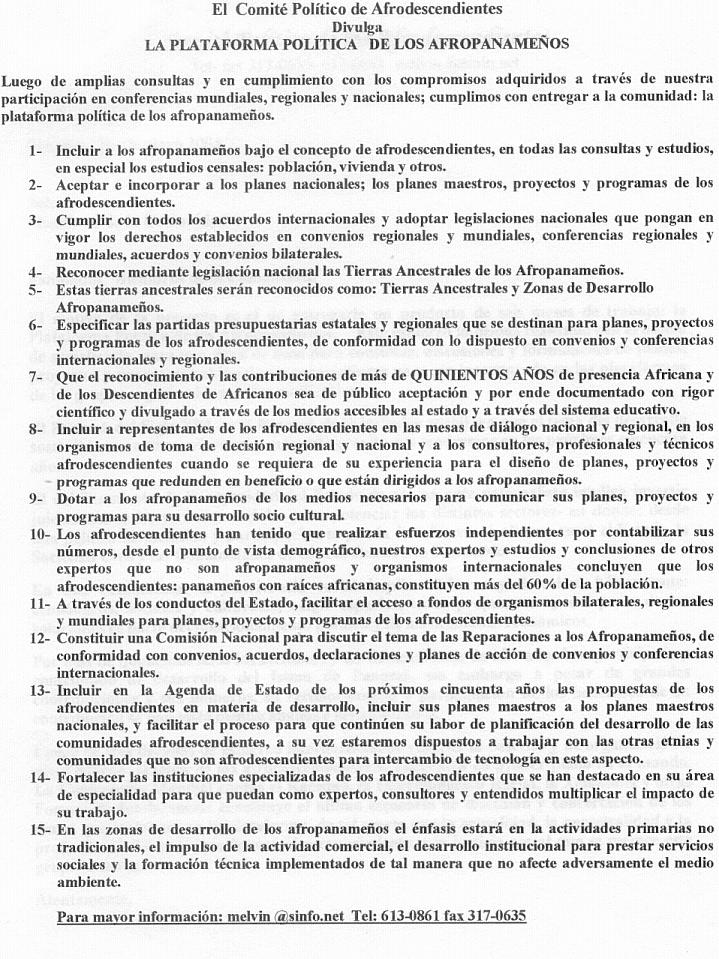 El Comité Político de Afrodescendientes
Divulga
LA PLATAFORMA POLÍTICA DE LOS AFROPANAMEÑOS

Luego de amplias consultas y en cumplimiento con los compromisos adquiridos a través de nuestra participación en conferencias mundiales, regionales y nacionales; cumplimos con entregar a la comunidad: la plataforma política de los afropanameños.

1- Incluir a los afropanameños bajo el concepto de afrodescendientes, en todas las consultas y estudios, en especial los estudios censales: población, vivienda y otros.
2- Aceptar e incorporar a los planes nacionales; los planes maestros, proyectos y programas de los afrodescendientes.
3- Cumplir con todos los acuerdos internacionales y adoptar legislaciones nacionales que pongan en vigor los derechos establecidos en convenios regionales y mundiales, conferencias regionales y mundiales, acuerdos y convenios bilaterales.
4- Reconocer mediante legislación nacional las Tierras Ancestrales de los Afropanameños.
5- Estas tierras ancestrales serán reconocidos como: Tierras Ancestrales y Zonas de Desarrollo Afropanameños.
6- Especificar las partidas presupuestarias estatales y regionales que se destinan para planes, proyectos y programas de los afrodescendientes, de conformidad con lo dispuesto en convenios y conferencias internacionales y regionales.
7- Que el reconocimiento y las contribuciones de más de QUINIENTOS AÑOS de presencia Africana y de los Descendientes de Africanos sea de público aceptación y por ende documentado con rigor científico y divulgado a través de los medios accesibles al estado y a través del sistema educativo.
8- Incluir a representantes de los afrodescendientes en las mesas de diálogo nacional y regional, en los organismos de toma de decisión regional y nacional y a los consultores, profesionales y técnicos afrodescendientes cuando se requiera de su experiencia para el diseño de planes, proyectos y programas que redunden en beneficio o que están dirigidos a los afropanameños.
9- Dotar a los afropanameños de los medios necesarios para comunicar sus planes, proyectos y programas para su desarrollo socio cultural.
10- Los afrodescendientes han tenido que realizar esfuerzos independientes por contabilizar sus números, desde el punto de vista demográfico, nuestros expertos y estudios y conclusiones de otros expertos que no son afropanameños y organismos internacionales concluyen que los afrodescendientes: panameños con raíces africanas, constituyen más del 60% de la población.
11- A través de los conductos del Estado, facilitar el acceso a fondos de organismos bilaterales, regionales y mundiales para planes, proyectos y programas de los afrodescendientes.
12- Constituir una Comisión Nacional para discutir el tema de las Reparaciones a los Afropanameños, de conformidad con convenios, acuerdos, declaraciones y planes de acción de convenios y conferencias internacionales.
13- Incluir en la Agenda de Estado de los próximos cincuenta años las propuestas de los afrodencendientes en materia de desarrollo, incluir sus planes maestros a los planes maestros nacionales, y facilitar el proceso para que continúen su labor de planificación del desarrollo de las comunidades afrodescendientes, a su vez estaremos dispuestos a trabajar con las otras etnias y comunidades que no son afrodescendientes para intercambio de tecnología en este aspecto.
14- Fortalecer las instituciones especializadas de los afrodescendientes que se han destacado en su área de especialidad para que puedan como expertos, consultores y entendidos multiplicar el impacto de su trabajo.
15- En las zonas de desarrollo de los afropanameños el énfasis estará en la actividades primarias no tradicionales, el impulso de la actividad comercial, el desarrollo institucional para prestar servicios sociales y la formación técnica implementados de tal manera que no afecte adversamente el medio ambiente.

Para mayor información: melvin @sinfo.net Tel: 613-0861 fax 317-0635